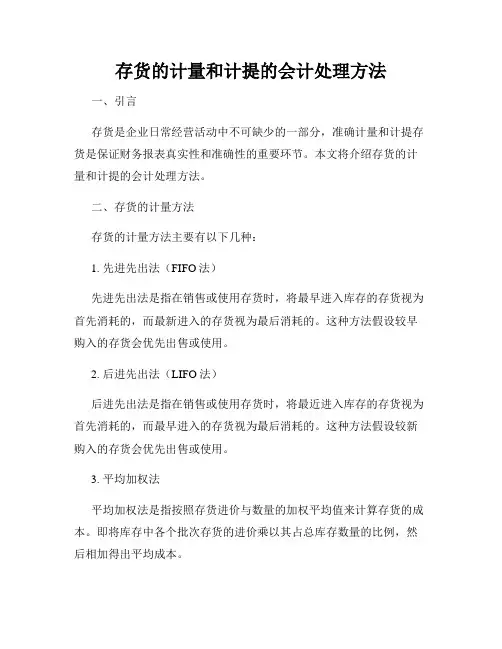 存货的计量和计提的会计处理方法

一、引言

存货是企业日常经营活动中不可缺少的一部分，准确计量和计提存货是保证财务报表真实性和准确性的重要环节。本文将介绍存货的计量和计提的会计处理方法。

二、存货的计量方法

存货的计量方法主要有以下几种：

1. 先进先出法（FIFO 法）

先进先出法是指在销售或使用存货时，将最早进入库存的存货视为首先消耗的，而最新进入的存货视为最后消耗的。这种方法假设较早购入的存货会优先出售或使用。

2. 后进先出法（LIFO 法）

后进先出法是指在销售或使用存货时，将最近进入库存的存货视为首先消耗的，而最早进入的存货视为最后消耗的。这种方法假设较新购入的存货会优先出售或使用。

3. 平均加权法

平均加权法是指按照存货进价与数量的加权平均值来计算存货的成本。即将库存中各个批次存货的进价乘以其占总库存数量的比例，然后相加得出平均成本。